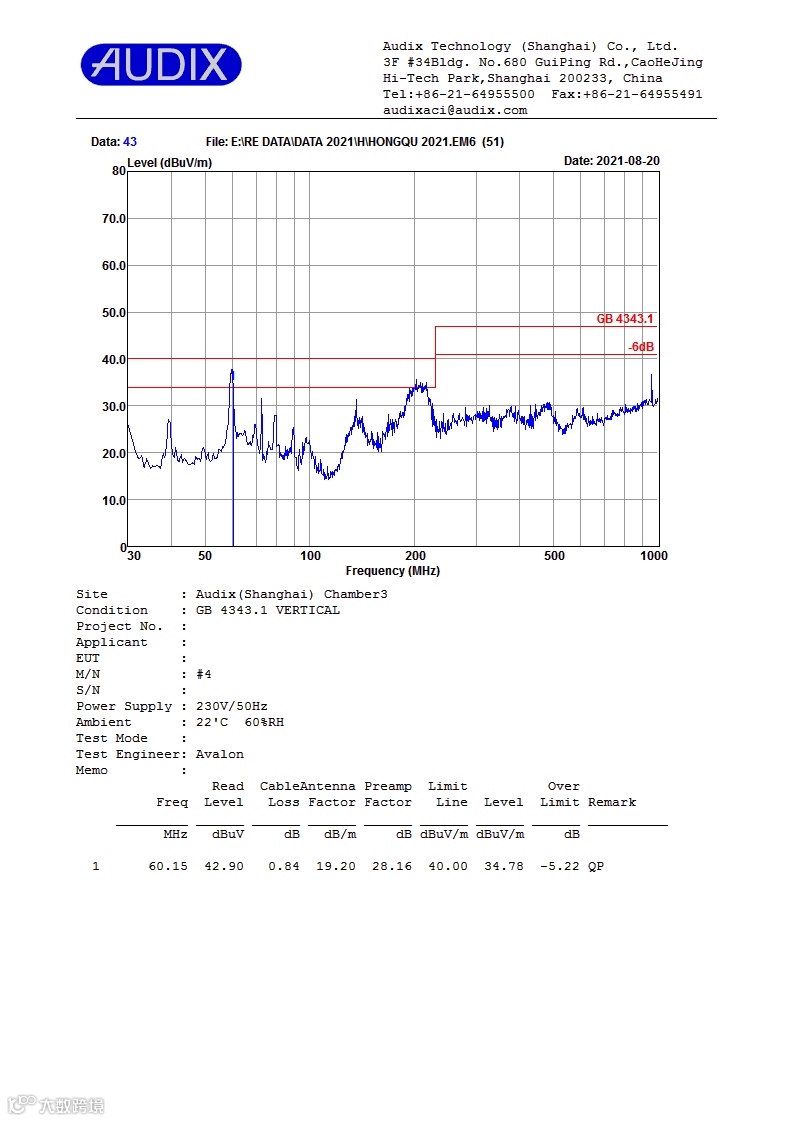 AUDIX

Audix Technology (Shanghai) Co., Ltd.
3F #34Bldg. No.680 GuiPing Rd.,CaoHeJing
Hi-Tech Park,Shanghai 200233, China
Tel:+86-21-64955500 Fax:+86-21-64955491
audixaci@audix.com

Data: 43 File: E:\RE DATA\DATA 2021\H\HONGQU 2021.EM6 (51)

Level (dBuV/m) Date: 2021-08-20

80
70.0
60.0
50.0
40.0
30.0
20.0
10.0
0

GB 4343.1
-6dB

30 50 100 200 500 1000
Frequency (MHz)

Site : Audix(Shanghai) Chamber3
Condition : GB 4343.1 VERTICAL
Project No. :
Applicant :
EUT :
M/N : #4
S/N :
Power Supply : 230V/50Hz
Ambient : 22'C 60%RH
Test Mode :
Test Engineer: Avalon
Memo :

| | Freq | Read Level | Cable Loss | Antenna Factor | Preamp Factor | Limit Line | Level | Over Limit | Remark |
|---|---|---|---|---|---|---|---|---|---|
| | MHz | dBuV | dB | dB/m | dB | dBuV/m | dBuV/m | dB | |
| 1 | 60.15 | 42.90 | 0.84 | 19.20 | 28.16 | 40.00 | 34.78 | -5.22 | QP |

六数跨境